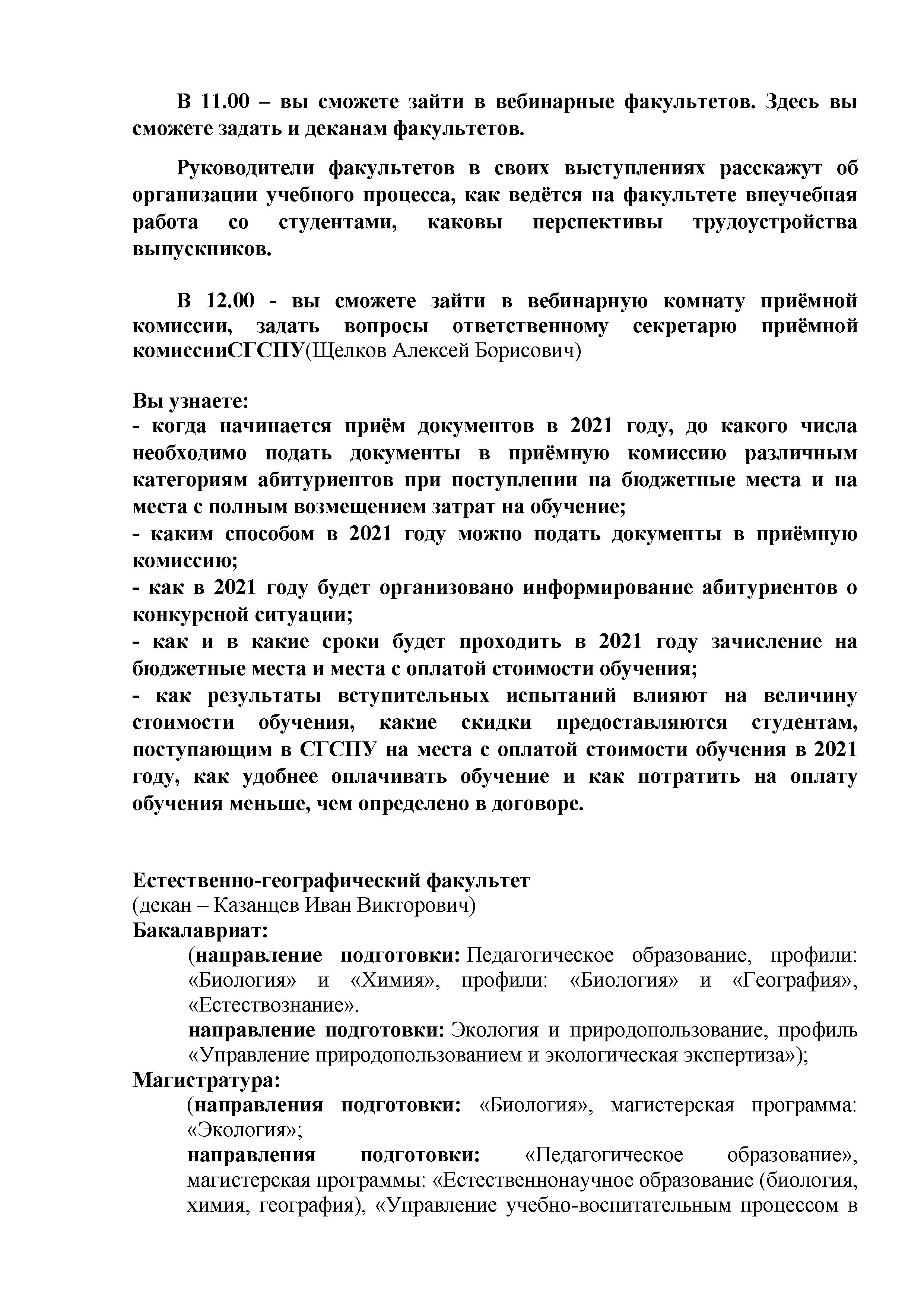 В 11.00 – вы сможете зайти в вебинарные факультетов. Здесь вы сможете задать и деканам факультетов.

Руководители факультетов в своих выступлениях расскажут об организации учебного процесса, как ведётся на факультете внеучебная работа со студентами, каковы перспективы трудоустройства выпускников.

В 12.00 - вы сможете зайти в вебинарную комнату приёмной комиссии, задать вопросы ответственному секретарю приёмной комиссииСГСПУ(Щелков Алексей Борисович)

Вы узнаете:
- когда начинается приём документов в 2021 году, до какого числа необходимо подать документы в приёмную комиссию различным категориям абитуриентов при поступлении на бюджетные места и на места с полным возмещением затрат на обучение;
- каким способом в 2021 году можно подать документы в приёмную комиссию;
- как в 2021 году будет организовано информирование абитуриентов о конкурсной ситуации;
- как и в какие сроки будет проходить в 2021 году зачисление на бюджетные места и места с оплатой стоимости обучения;
- как результаты вступительных испытаний влияют на величину стоимости обучения, какие скидки предоставляются студентам, поступающим в СГСПУ на места с оплатой стоимости обучения в 2021 году, как удобнее оплачивать обучение и как потратить на оплату обучения меньше, чем определено в договоре.

Естественно-географический факультет
(декан – Казанцев Иван Викторович)
Бакалавриат:
(направление подготовки: Педагогическое образование, профили: «Биология» и «Химия», профили: «Биология» и «География», «Естествознание».
направление подготовки: Экология и природопользование, профиль «Управление природопользованием и экологическая экспертиза»);
Магистратура:
(направления подготовки: «Биология», магистерская программа: «Экология»;
направления подготовки: «Педагогическое образование», магистерская программы: «Естественнонаучное образование (биология, химия, география), «Управление учебно-воспитательным процессом в